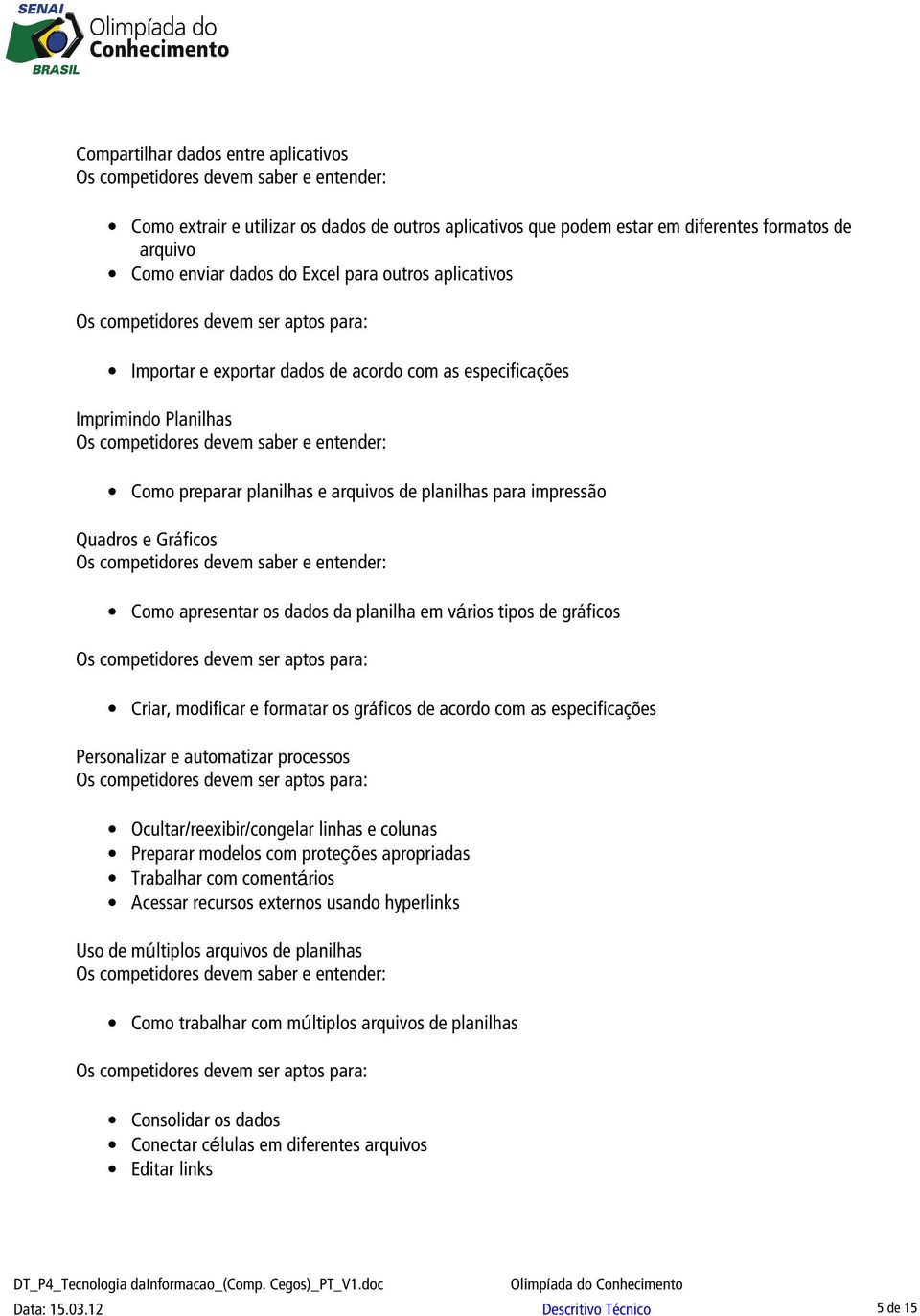 SENAI
BRASIL
Olimpíada do Conhecimento

Compartilhar dados entre aplicativos
Os competidores devem saber e entender:

• Como extrair e utilizar os dados de outros aplicativos que podem estar em diferentes formatos de arquivo
• Como enviar dados do Excel para outros aplicativos

Os competidores devem ser aptos para:

• Importar e exportar dados de acordo com as especificações

Imprimindo Planilhas
Os competidores devem saber e entender:

• Como preparar planilhas e arquivos de planilhas para impressão

Quadros e Gráficos
Os competidores devem saber e entender:

• Como apresentar os dados da planilha em vários tipos de gráficos

Os competidores devem ser aptos para:

• Criar, modificar e formatar os gráficos de acordo com as especificações

Personalizar e automatizar processos
Os competidores devem ser aptos para:

• Ocultar/reexibir/congelar linhas e colunas
• Preparar modelos com proteções apropriadas
• Trabalhar com comentários
• Acessar recursos externos usando hyperlinks

Uso de múltiplos arquivos de planilhas
Os competidores devem saber e entender:

• Como trabalhar com múltiplos arquivos de planilhas

Os competidores devem ser aptos para:

• Consolidar os dados
• Conectar células em diferentes arquivos
• Editar links

DT_P4_Tecnologia daInformacao_(Comp. Cegos)_PT_V1.doc
Data: 15.03.12
Olimpíada do Conhecimento
Descritivo Técnico
5 de 15